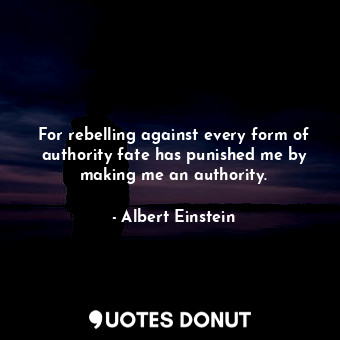 For rebelling against every form of authority fate has punished me by making me an authority.

- Albert Einstein

QUOTES DONUT